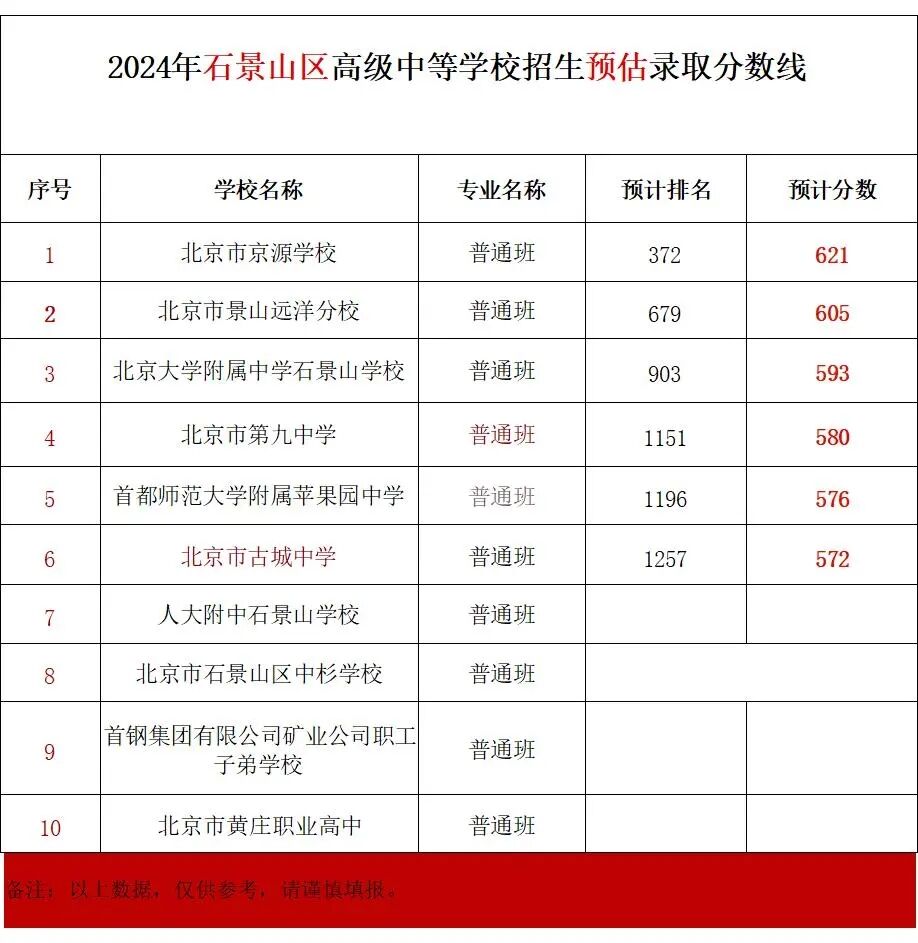 2024年石景山区高级中等学校招生预估录取分数线

| 序号 | 学校名称 | 专业名称 | 预计排名 | 预计分数 |
|---|---|---|---|---|
| 1 | 北京市京源学校 | 普通班 | 372 | 621 |
| 2 | 北京市景山远洋分校 | 普通班 | 679 | 605 |
| 3 | 北京大学附属中学石景山学校 | 普通班 | 903 | 593 |
| 4 | 北京市第九中学 | 普通班 | 1151 | 580 |
| 5 | 首都师范大学附属苹果园中学 | 普通班 | 1196 | 576 |
| 6 | 北京市古城中学 | 普通班 | 1257 | 572 |
| 7 | 人大附中石景山学校 | 普通班 | | |
| 8 | 北京市石景山区中杉学校 | 普通班 | | |
| 9 | 首钢集团有限公司矿业公司职工子弟学校 | 普通班 | | |
| 10 | 北京市黄庄职业高中 | 普通班 | | |

备注：以上数据，仅供参考，请谨慎填报。